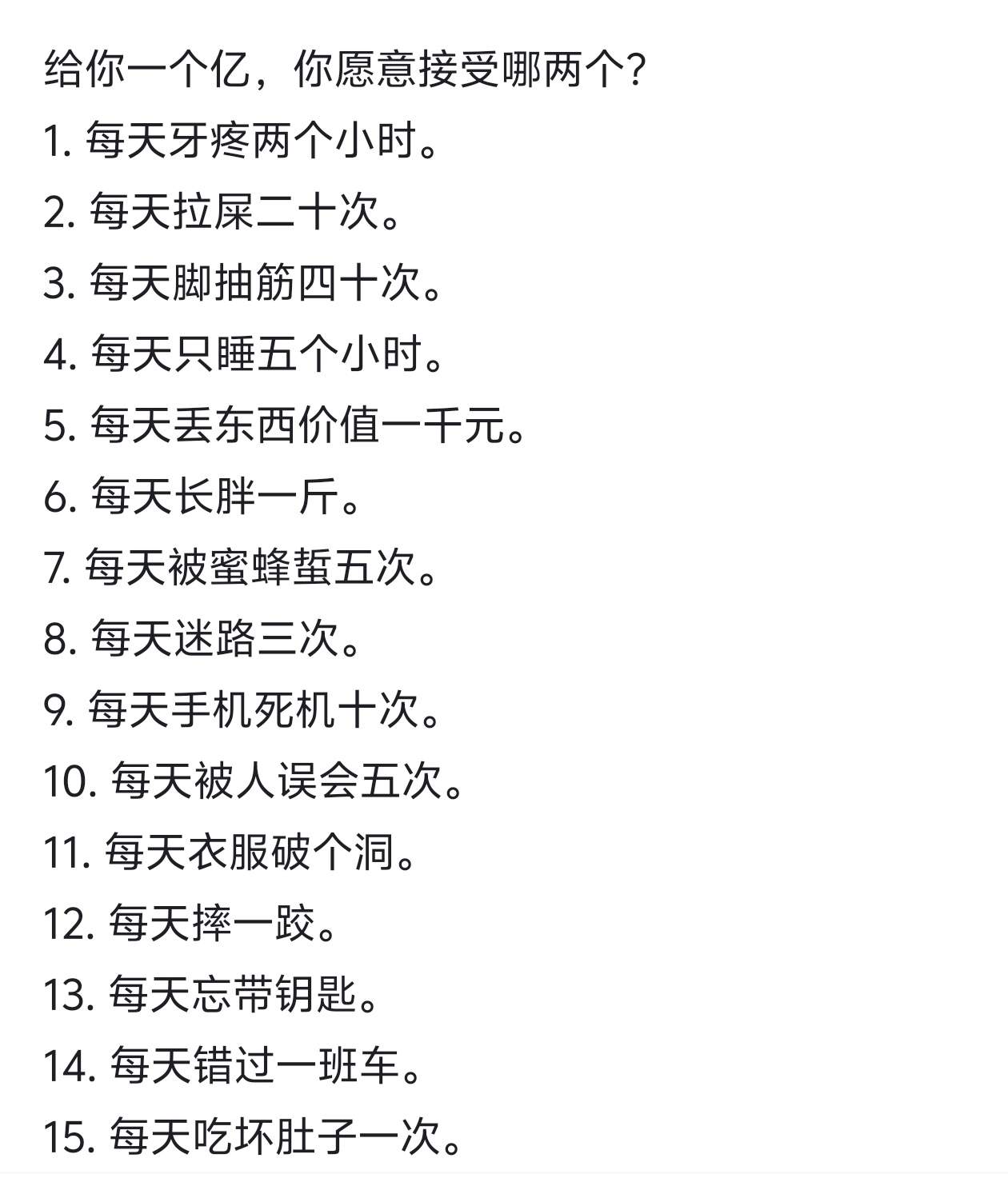 给你一个亿，你愿意接受哪两个?

1. 每天牙疼两个小时。

2. 每天拉屎二十次。

3. 每天脚抽筋四十次。

4. 每天只睡五个小时。

5. 每天丢东西价值一千元。

6. 每天长胖一斤。

7. 每天被蜜蜂蜇五次。

8. 每天迷路三次。

9. 每天手机死机十次。

10. 每天被人误会五次。

11. 每天衣服破个洞。

12. 每天摔一跤。

13. 每天忘带钥匙。

14. 每天错过一班车。

15. 每天吃坏肚子一次。